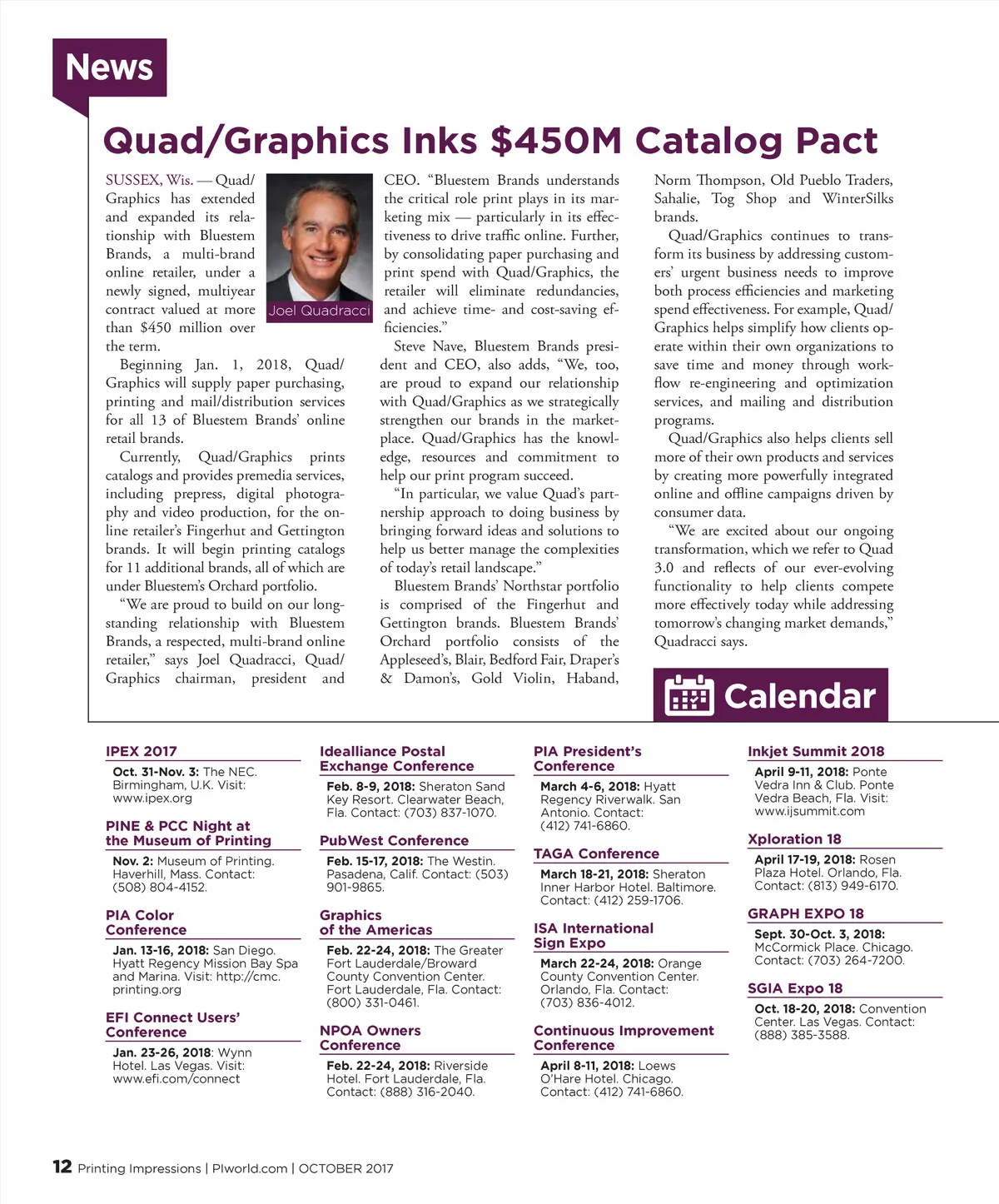 News

Quad/Graphics Inks $450M Catalog Pact

SUSSEX, Wis. — Quad/Graphics has extended and expanded its relationship with Bluestem Brands, a multi-brand online retailer, under a newly signed, multiyear contract valued at more than $450 million over the term.

Joel Quadracci

Beginning Jan. 1, 2018, Quad/Graphics will supply paper purchasing, printing and mail/distribution services for all 13 of Bluestem Brands' online retail brands.

Currently, Quad/Graphics prints catalogs and provides premedia services, including prepress, digital photography and video production, for the online retailer's Fingerhut and Gettington brands. It will begin printing catalogs for 11 additional brands, all of which are under Bluestem's Orchard portfolio.

"We are proud to build on our longstanding relationship with Bluestem Brands, a respected, multi-brand online retailer," says Joel Quadracci, Quad/Graphics chairman, president and CEO. "Bluestem Brands understands the critical role print plays in its marketing mix — particularly in its effectiveness to drive traffic online. Further, by consolidating paper purchasing and print spend with Quad/Graphics, the retailer will eliminate redundancies, and achieve time- and cost-saving efficiencies."

Steve Nave, Bluestem Brands president and CEO, also adds, "We, too, are proud to expand our relationship with Quad/Graphics as we strategically strengthen our brands in the marketplace. Quad/Graphics has the knowledge, resources and commitment to help our print program succeed.

"In particular, we value Quad's partnership approach to doing business by bringing forward ideas and solutions to help us better manage the complexities of today's retail landscape."

Bluestem Brands' Northstar portfolio is comprised of the Fingerhut and Gettington brands. Bluestem Brands' Orchard portfolio consists of the Appleseed's, Blair, Bedford Fair, Draper's & Damon's, Gold Violin, Haband, Norm Thompson, Old Pueblo Traders, Sahalie, Tog Shop and WinterSilks brands.

Quad/Graphics continues to transform its business by addressing customers' urgent business needs to improve both process efficiencies and marketing spend effectiveness. For example, Quad/Graphics helps simplify how clients operate within their own organizations to save time and money through workflow re-engineering and optimization services, and mailing and distribution programs.

Quad/Graphics also helps clients sell more of their own products and services by creating more powerfully integrated online and offline campaigns driven by consumer data.

"We are excited about our ongoing transformation, which we refer to Quad 3.0 and reflects of our ever-evolving functionality to help clients compete more effectively today while addressing tomorrow's changing market demands," Quadracci says.

Calendar

IPEX 2017
Oct. 31-Nov. 3: The NEC. Birmingham, U.K. Visit: www.ipex.org

PINE & PCC Night at the Museum of Printing
Nov. 2: Museum of Printing. Haverhill, Mass. Contact: (508) 804-4152.

PIA Color Conference
Jan. 13-16, 2018: San Diego. Hyatt Regency Mission Bay Spa and Marina. Visit: http://cmc.printing.org

EFI Connect Users' Conference
Jan. 23-26, 2018: Wynn Hotel. Las Vegas. Visit: www.efi.com/connect

Idealliance Postal Exchange Conference
Feb. 8-9, 2018: Sheraton Sand Key Resort. Clearwater Beach, Fla. Contact: (703) 837-1070.

PubWest Conference
Feb. 15-17, 2018: The Westin. Pasadena, Calif. Contact: (503) 901-9865.

Graphics of the Americas
Feb. 22-24, 2018: The Greater Fort Lauderdale/Broward County Convention Center. Fort Lauderdale, Fla. Contact: (800) 331-0461.

NPOA Owners Conference
Feb. 22-24, 2018: Riverside Hotel. Fort Lauderdale, Fla. Contact: (888) 316-2040.

PIA President's Conference
March 4-6, 2018: Hyatt Regency Riverwalk. San Antonio. Contact: (412) 741-6860.

TAGA Conference
March 18-21, 2018: Sheraton Inner Harbor Hotel. Baltimore. Contact: (412) 259-1706.

ISA International Sign Expo
March 22-24, 2018: Orange County Convention Center. Orlando, Fla. Contact: (703) 836-4012.

Continuous Improvement Conference
April 8-11, 2018: Loews O'Hare Hotel. Chicago. Contact: (412) 741-6860.

Inkjet Summit 2018
April 9-11, 2018: Ponte Vedra Inn & Club. Ponte Vedra Beach, Fla. Visit: www.ijsummit.com

Xploration 18
April 17-19, 2018: Rosen Plaza Hotel. Orlando, Fla. Contact: (813) 949-6170.

GRAPH EXPO 18
Sept. 30-Oct. 3, 2018: McCormick Place. Chicago. Contact: (703) 264-7200.

SGIA Expo 18
Oct. 18-20, 2018: Convention Center. Las Vegas. Contact: (888) 385-3588.

12 Printing Impressions | PIworld.com | OCTOBER 2017